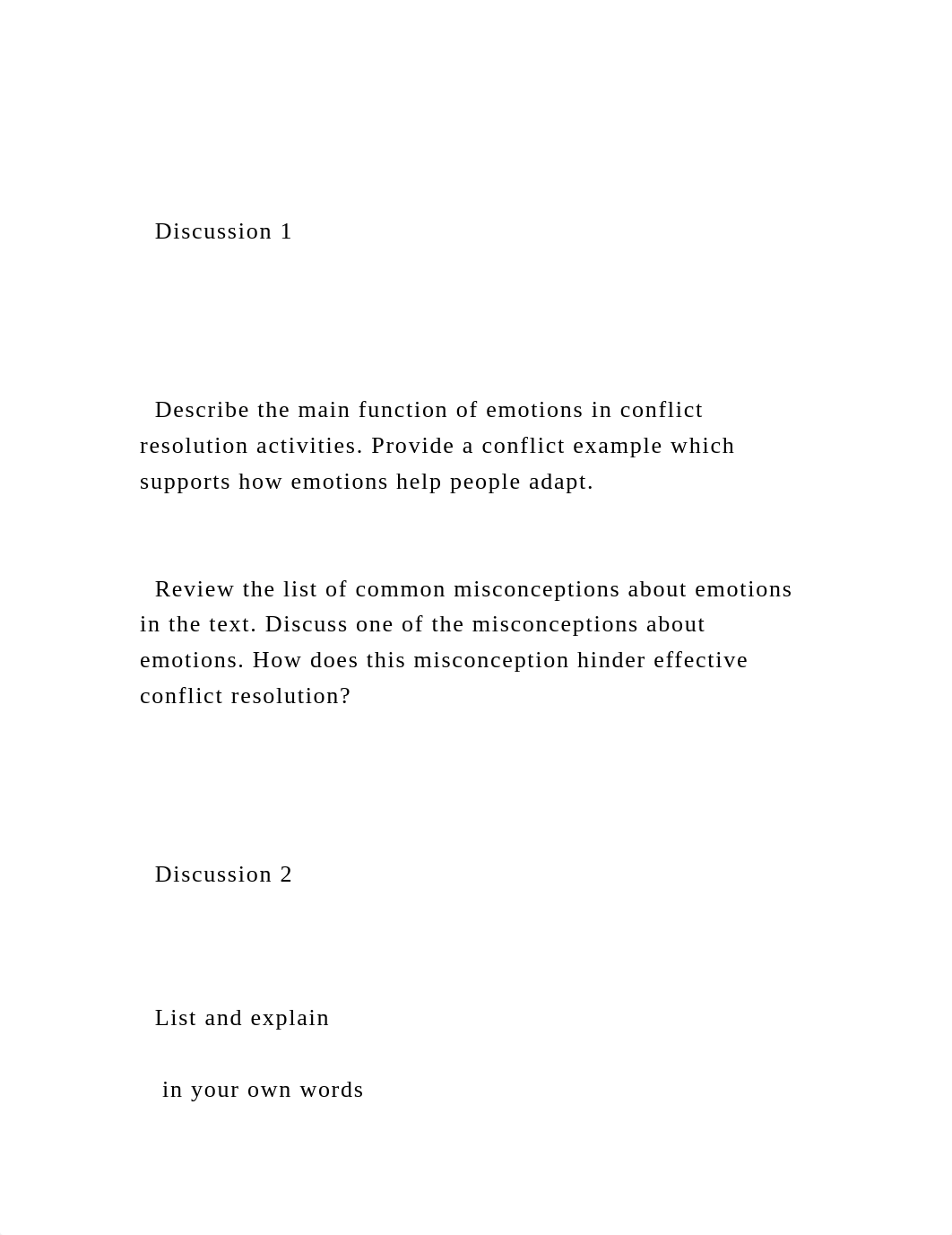 Discussion 1

Describe the main function of emotions in conflict resolution activities. Provide a conflict example which supports how emotions help people adapt.

Review the list of common misconceptions about emotions in the text. Discuss one of the misconceptions about emotions. How does this misconception hinder effective conflict resolution?

Discussion 2

List and explain

in your own words